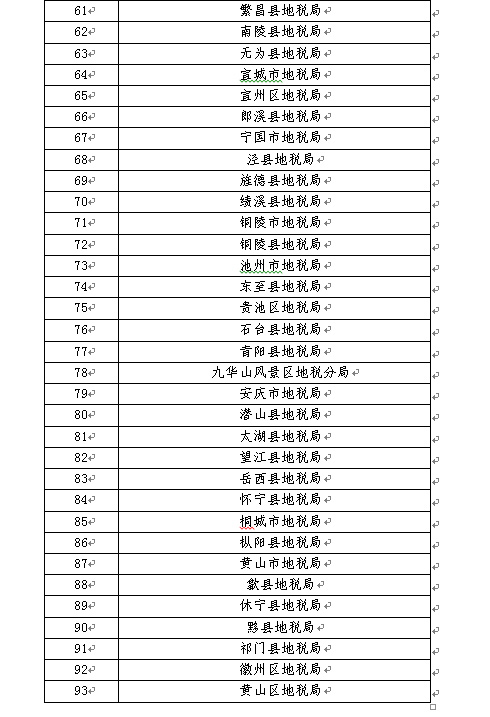 | 61 | 繁昌县地税局 |
|---|---|
| 62 | 南陵县地税局 |
| 63 | 无为县地税局 |
| 64 | 宣城市地税局 |
| 65 | 宣州区地税局 |
| 66 | 郎溪县地税局 |
| 67 | 宁国市地税局 |
| 68 | 泾县地税局 |
| 69 | 旌德县地税局 |
| 70 | 绩溪县地税局 |
| 71 | 铜陵市地税局 |
| 72 | 铜陵县地税局 |
| 73 | 池州市地税局 |
| 74 | 东至县地税局 |
| 75 | 贵池区地税局 |
| 76 | 石台县地税局 |
| 77 | 青阳县地税局 |
| 78 | 九华山风景区地税分局 |
| 79 | 安庆市地税局 |
| 80 | 潜山县地税局 |
| 81 | 太湖县地税局 |
| 82 | 望江县地税局 |
| 83 | 岳西县地税局 |
| 84 | 怀宁县地税局 |
| 85 | 桐城市地税局 |
| 86 | 枞阳县地税局 |
| 87 | 黄山市地税局 |
| 88 | 歙县地税局 |
| 89 | 休宁县地税局 |
| 90 | 黟县地税局 |
| 91 | 祁门县地税局 |
| 92 | 徽州区地税局 |
| 93 | 黄山区地税局 |